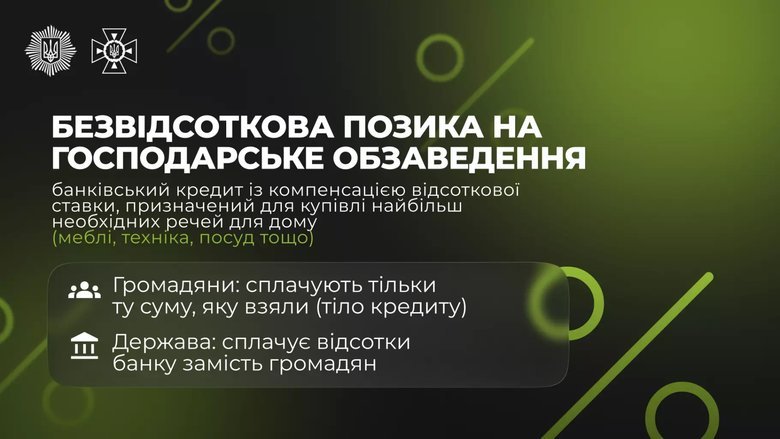 БЕЗВІДСОТКОВА ПОЗИКА НА ГОСПОДАРСЬКЕ ОБЗАВЕДЕННЯ

банківський кредит із компенсацією відсоткової ставки, призначений для купівлі найбільш необхідних речей для дому (меблі, техніка, посуд тощо)

Громадяни: сплачують тільки ту суму, яку взяли (тіло кредиту)

Держава: сплачує відсотки банку замість громадян